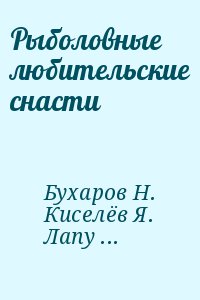 Рыболовные любительские снасти

Бухаров Н.
Киселёв Я.
Лапу ...